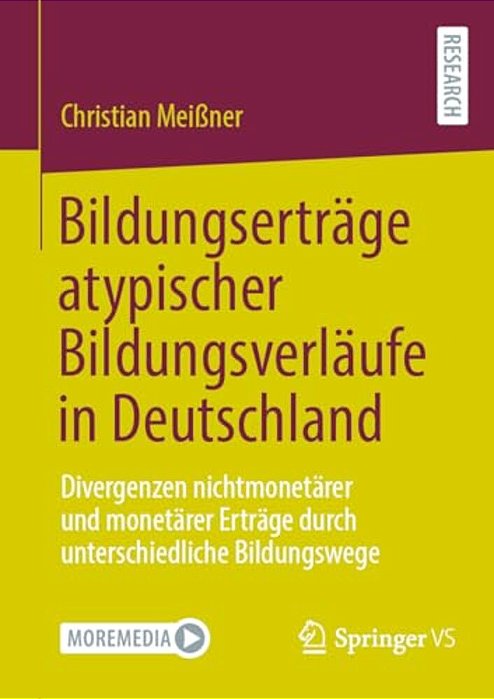 RESEARCH

Christian Meißner

Bildungserträge atypischer Bildungsverläufe in Deutschland

Divergenzen nichtmonetärer und monetärer Erträge durch unterschiedliche Bildungswege

MOREMEDIA

Springer VS